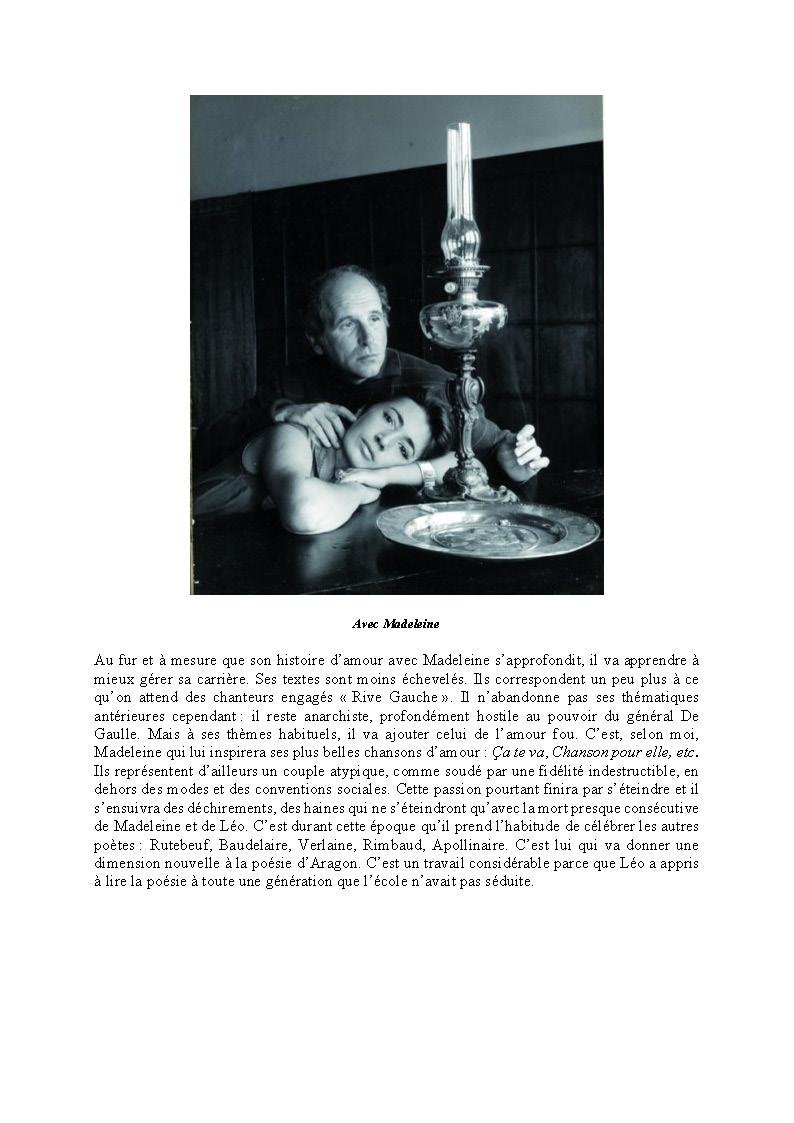 Avec Madeleine

Au fur et à mesure que son histoire d'amour avec Madeleine s'approfondit, il va apprendre à mieux gérer sa carrière. Ses textes sont moins échevelés. Ils correspondent un peu plus à ce qu'on attend des chanteurs engagés « Rive Gauche ». Il n'abandonne pas ses thématiques antérieures cependant : il reste anarchiste, profondément hostile au pouvoir du général De Gaulle. Mais à ses thèmes habituels, il va ajouter celui de l'amour fou. C'est, selon moi, Madeleine qui lui inspirera ses plus belles chansons d'amour : Ça te va, Chanson pour elle, etc. Ils représentent d'ailleurs un couple atypique, comme soudé par une fidélité indestructible, en dehors des modes et des conventions sociales. Cette passion pourtant finira par s'éteindre et il s'ensuivra des déchirements, des haines qui ne s'éteindront qu'avec la mort presque consécutive de Madeleine et de Léo. C'est durant cette époque qu'il prend l'habitude de célébrer les autres poètes : Rutebeuf, Baudelaire, Verlaine, Rimbaud, Apollinaire. C'est lui qui va donner une dimension nouvelle à la poésie d'Aragon. C'est un travail considérable parce que Léo a appris à lire la poésie à toute une génération que l'école n'avait pas séduite.